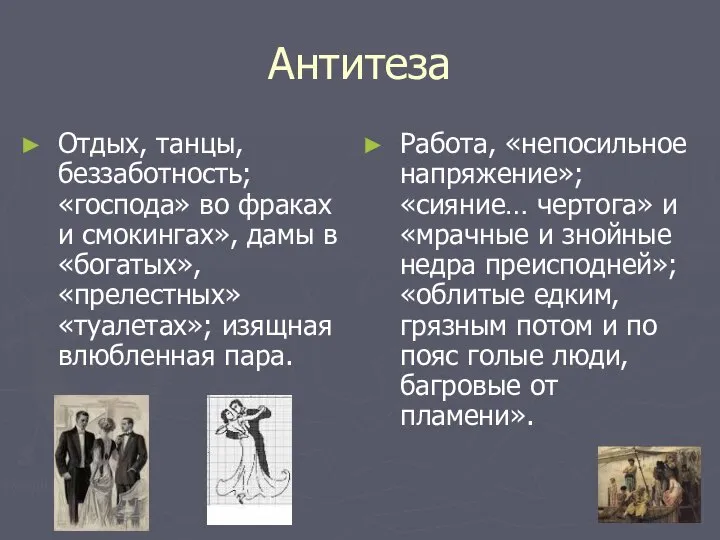 Антитеза

► Отдых, танцы, беззаботность; «господа» во фраках и смокингах», дамы в «богатых», «прелестных» «туалетах»; изящная влюбленная пара.

► Работа, «непосильное напряжение»; «сияние… чертога» и «мрачные и знойные недра преисподней»; «облитые едким, грязным потом и по пояс голые люди, багровые от пламени».